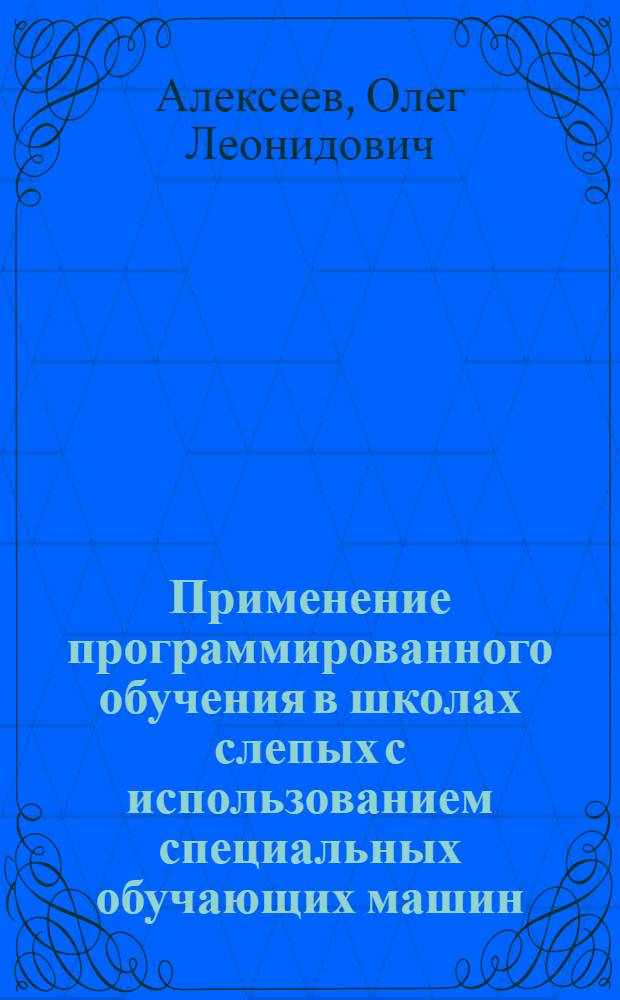 Алексеев, Олег Леонидович

Применение программированного обучения в школах слепых с использованием специальных обучающих машин